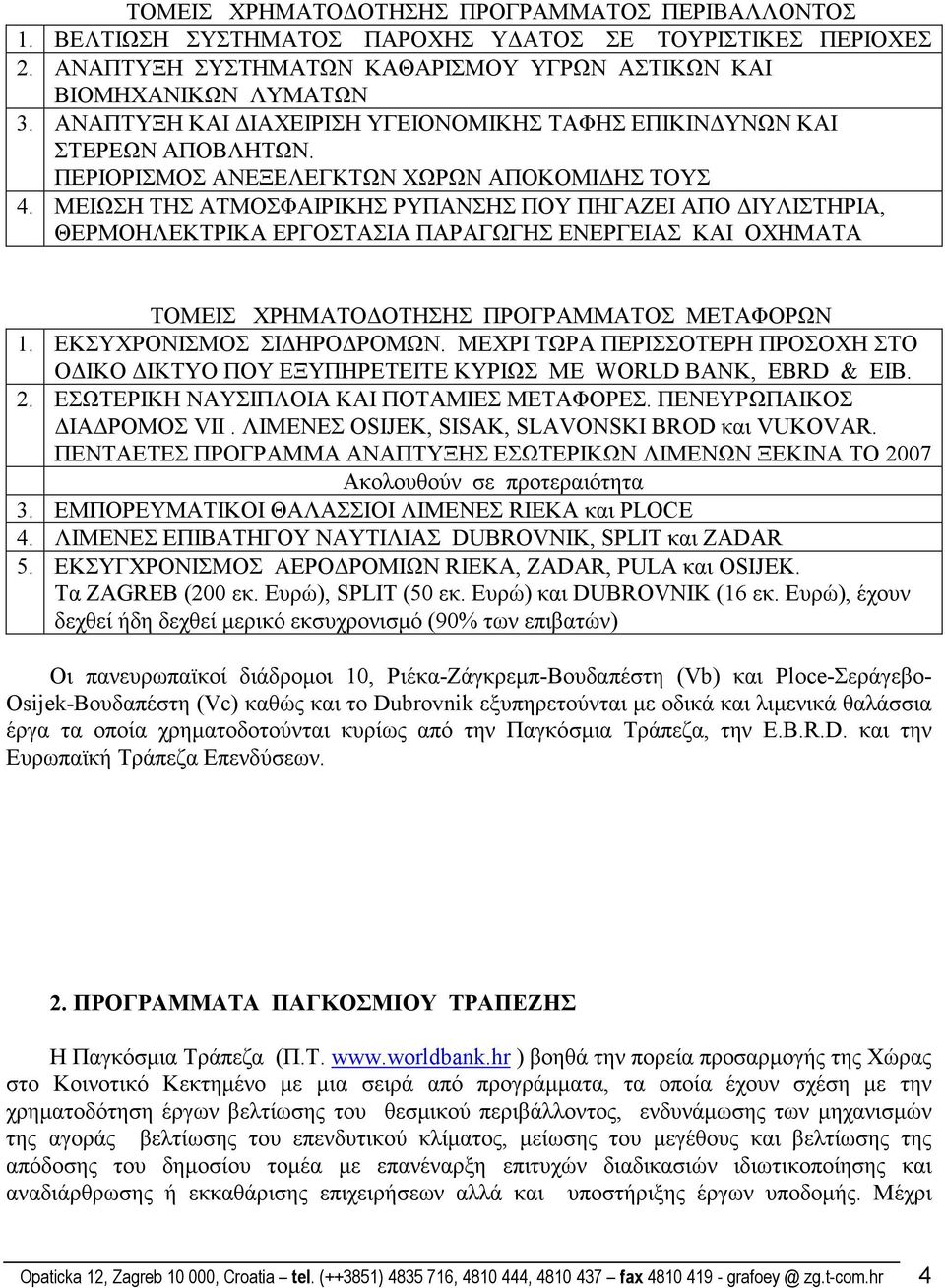 ΤΟΜΕΙΣ ΧΡΗΜΑΤΟΔΟΤΗΣΗΣ ΠΡΟΓΡΑΜΜΑΤΟΣ ΠΕΡΙΒΑΛΛΟΝΤΟΣ

1. ΒΕΛΤΙΩΣΗ ΣΥΣΤΗΜΑΤΟΣ ΠΑΡΟΧΗΣ ΥΔΑΤΟΣ ΣΕ ΤΟΥΡΙΣΤΙΚΕΣ ΠΕΡΙΟΧΕΣ
2. ΑΝΑΠΤΥΞΗ ΣΥΣΤΗΜΑΤΩΝ ΚΑΘΑΡΙΣΜΟΥ ΥΓΡΩΝ ΑΣΤΙΚΩΝ ΚΑΙ ΒΙΟΜΗΧΑΝΙΚΩΝ ΛΥΜΑΤΩΝ
3. ΑΝΑΠΤΥΞΗ ΚΑΙ ΔΙΑΧΕΙΡΙΣΗ ΥΓΕΙΟΝΟΜΙΚΗΣ ΤΑΦΗΣ ΕΠΙΚΙΝΔΥΝΩΝ ΚΑΙ ΣΤΕΡΕΩΝ ΑΠΟΒΛΗΤΩΝ. ΠΕΡΙΟΡΙΣΜΟΣ ΑΝΕΞΕΛΕΓΚΤΩΝ ΧΩΡΩΝ ΑΠΟΚΟΜΙΔΗΣ ΤΟΥΣ
4. ΜΕΙΩΣΗ ΤΗΣ ΑΤΜΟΣΦΑΙΡΙΚΗΣ ΡΥΠΑΝΣΗΣ ΠΟΥ ΠΗΓΑΖΕΙ ΑΠΟ ΔΙΥΛΙΣΤΗΡΙΑ, ΘΕΡΜΟΗΛΕΚΤΡΙΚΑ ΕΡΓΟΣΤΑΣΙΑ ΠΑΡΑΓΩΓΗΣ ΕΝΕΡΓΕΙΑΣ ΚΑΙ ΟΧΗΜΑΤΑ

ΤΟΜΕΙΣ ΧΡΗΜΑΤΟΔΟΤΗΣΗΣ ΠΡΟΓΡΑΜΜΑΤΟΣ ΜΕΤΑΦΟΡΩΝ

1. ΕΚΣΥΧΡΟΝΙΣΜΟΣ ΣΙΔΗΡΟΔΡΟΜΩΝ. ΜΕΧΡΙ ΤΩΡΑ ΠΕΡΙΣΣΟΤΕΡΗ ΠΡΟΣΟΧΗ ΣΤΟ ΟΔΙΚΟ ΔΙΚΤΥΟ ΠΟΥ ΕΞΥΠΗΡΕΤΕΙΤΕ ΚΥΡΙΩΣ ΜΕ WORLD BANK, EBRD & EIB.
2. ΕΣΩΤΕΡΙΚΗ ΝΑΥΣΙΠΛΟΙΑ ΚΑΙ ΠΟΤΑΜΙΕΣ ΜΕΤΑΦΟΡΕΣ. ΠΕΝΕΥΡΩΠΑΙΚΟΣ ΔΙΑΔΡΟΜΟΣ VII . ΛΙΜΕΝΕΣ OSIJEK, SISAK, SLAVONSKI BROD και VUKOVAR. ΠΕΝΤΑΕΤΕΣ ΠΡΟΓΡΑΜΜΑ ΑΝΑΠΤΥΞΗΣ ΕΣΩΤΕΡΙΚΩΝ ΛΙΜΕΝΩΝ ΞΕΚΙΝΑ ΤΟ 2007 Ακολουθούν σε προτεραιότητα
3. ΕΜΠΟΡΕΥΜΑΤΙΚΟΙ ΘΑΛΑΣΣΙΟΙ ΛΙΜΕΝΕΣ RIEKA και PLOCE
4. ΛΙΜΕΝΕΣ ΕΠΙΒΑΤΗΓΟΥ ΝΑΥΤΙΛΙΑΣ DUBROVNIK, SPLIT και ZADAR
5. ΕΚΣΥΓΧΡΟΝΙΣΜΟΣ ΑΕΡΟΔΡΟΜΙΩΝ RIEKA, ZADAR, PULA και OSIJEK. Τα ZAGREB (200 εκ. Ευρώ), SPLIT (50 εκ. Ευρώ) και DUBROVNIK (16 εκ. Ευρώ), έχουν δεχθεί ήδη δεχθεί μερικό εκσυχρονισμό (90% των επιβατών)

Οι πανευρωπαϊκοί διάδρομοι 10, Ριέκα-Ζάγκρεμπ-Βουδαπέστη (Vb) και Ploce-Σεράγεβο-Osijek-Βουδαπέστη (Vc) καθώς και το Dubrovnik εξυπηρετούνται με οδικά και λιμενικά θαλάσσια έργα τα οποία χρηματοδοτούνται κυρίως από την Παγκόσμια Τράπεζα, την E.B.R.D. και την Ευρωπαϊκή Τράπεζα Επενδύσεων.

2. ΠΡΟΓΡΑΜΜΑΤΑ ΠΑΓΚΟΣΜΙΟΥ ΤΡΑΠΕΖΗΣ

Η Παγκόσμια Τράπεζα (Π.Τ. www.worldbank.hr ) βοηθά την πορεία προσαρμογής της Χώρας στο Κοινοτικό Κεκτημένο με μια σειρά από προγράμματα, τα οποία έχουν σχέση με την χρηματοδότηση έργων βελτίωσης του θεσμικού περιβάλλοντος, ενδυνάμωσης των μηχανισμών της αγοράς βελτίωσης του επενδυτικού κλίματος, μείωσης του μεγέθους και βελτίωσης της απόδοσης του δημοσίου τομέα με επανέναρξη επιτυχών διαδικασιών ιδιωτικοποίησης και αναδιάρθρωσης ή εκκαθάρισης επιχειρήσεων αλλά και υποστήριξης έργων υποδομής. Μέχρι

Opaticka 12, Zagreb 10 000, Croatia – tel. (++3851) 4835 716, 4810 444, 4810 437 – fax 4810 419 - grafoey @ zg.t-com.hr 4